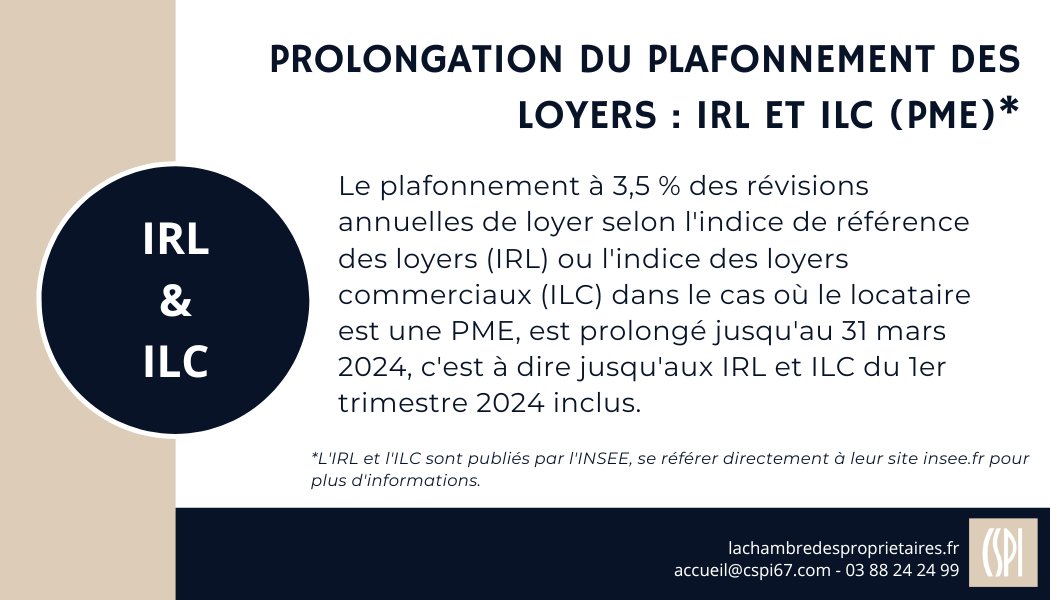 PROLONGATION DU PLAFONNEMENT DES LOYERS : IRL ET ILC (PME)*

IRL & ILC

Le plafonnement à 3,5 % des révisions annuelles de loyer selon l'indice de référence des loyers (IRL) ou l'indice des loyers commerciaux (ILC) dans le cas où le locataire est une PME, est prolongé jusqu'au 31 mars 2024, c'est à dire jusqu'aux IRL et ILC du 1er trimestre 2024 inclus.

*L'IRL et l'ILC sont publiés par l'INSEE, se référer directement à leur site insee.fr pour plus d'informations.

lachambredesproprietaires.fr
accueil@cspi67.com - 03 88 24 24 99

CSPI